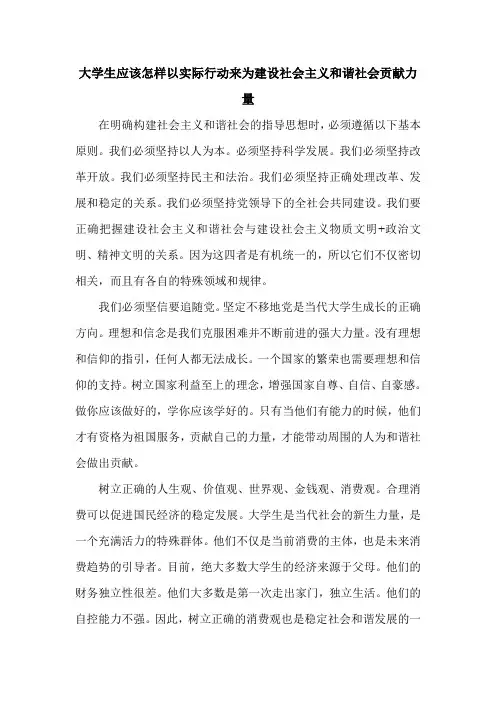 大学生应该怎样以实际行动来为建设社会主义和谐社会贡献力量

在明确构建社会主义和谐社会的指导思想时，必须遵循以下基本原则。我们必须坚持以人为本。必须坚持科学发展。我们必须坚持改革开放。我们必须坚持民主和法治。我们必须坚持正确处理改革、发展和稳定的关系。我们必须坚持党领导下的全社会共同建设。我们要正确把握建设社会主义和谐社会与建设社会主义物质文明+政治文明、精神文明的关系。因为这四者是有机统一的，所以它们不仅密切相关，而且有各自的特殊领域和规律。

我们必须坚信要追随党。坚定不移地党是当代大学生成长的正确方向。理想和信念是我们克服困难并不断前进的强大力量。没有理想和信仰的指引，任何人都无法成长。一个国家的繁荣也需要理想和信仰的支持。树立国家利益至上的理念，增强国家自尊、自信、自豪感。做你应该做好的，学你应该学好的。只有当他们有能力的时候，他们才有资格为祖国服务，贡献自己的力量，才能带动周围的人为和谐社会做出贡献。

树立正确的人生观、价值观、世界观、金钱观、消费观。合理消费可以促进国民经济的稳定发展。大学生是当代社会的新生力量，是一个充满活力的特殊群体。他们不仅是当前消费的主体，也是未来消费趋势的引导者。目前，绝大多数大学生的经济来源于父母。他们的财务独立性很差。他们大多数是第一次走出家门，独立生活。他们的自控能力不强。因此，树立正确的消费观也是稳定社会和谐发展的一